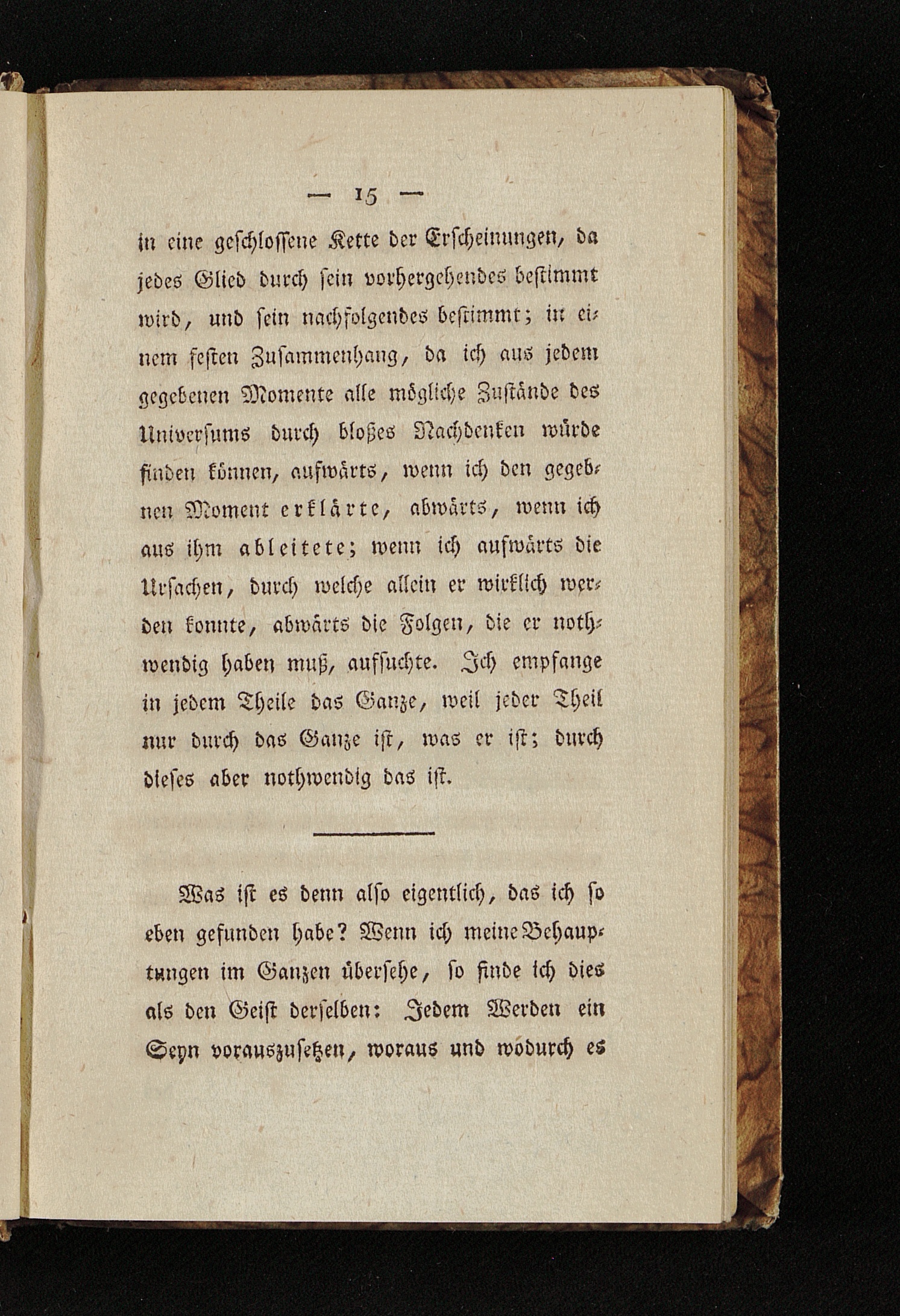 — 15 —

in eine geschlossene Kette der Erscheinungen, da jedes Glied durch sein vorhergehendes bestimmt wird, und sein nachfolgendes bestimmt; in einem festen Zusammenhang, da ich aus jedem gegebenen Momente alle mögliche Zustände des Universums durch bloßes Nachdenken würde finden können, aufwärts, wenn ich den gegebnen Moment erklärte, abwärts, wenn ich aus ihm ableitete; wenn ich aufwärts die Ursachen, durch welche allein er wirklich werden konnte, abwärts die Folgen, die er nothwendig haben muß, aufsuchte. Ich empfange in jedem Theile das Ganze, weil jeder Theil nur durch das Ganze ist, was er ist; durch dieses aber nothwendig das ist.

Was ist es denn also eigentlich, das ich so eben gefunden habe? Wenn ich meine Behauptungen im Ganzen übersehe, so finde ich dies als den Geist derselben: Jedem Werden ein Seyn vorauszusetzen, woraus und wodurch es